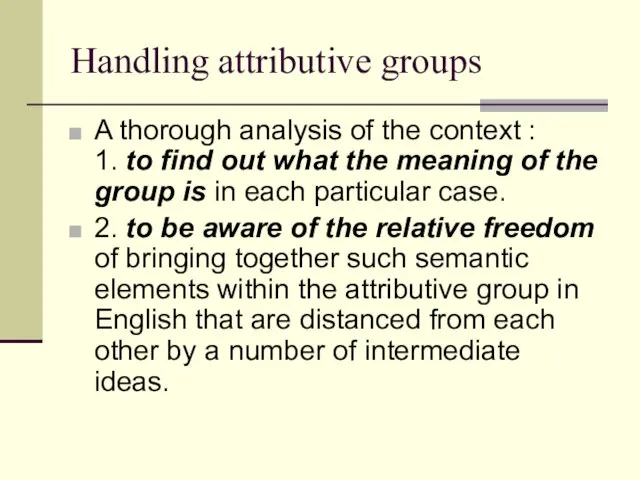 Handling attributive groups

A thorough analysis of the context :
1. to find out what the meaning of the group is in each particular case.

2. to be aware of the relative freedom of bringing together such semantic elements within the attributive group in English that are distanced from each other by a number of intermediate ideas.